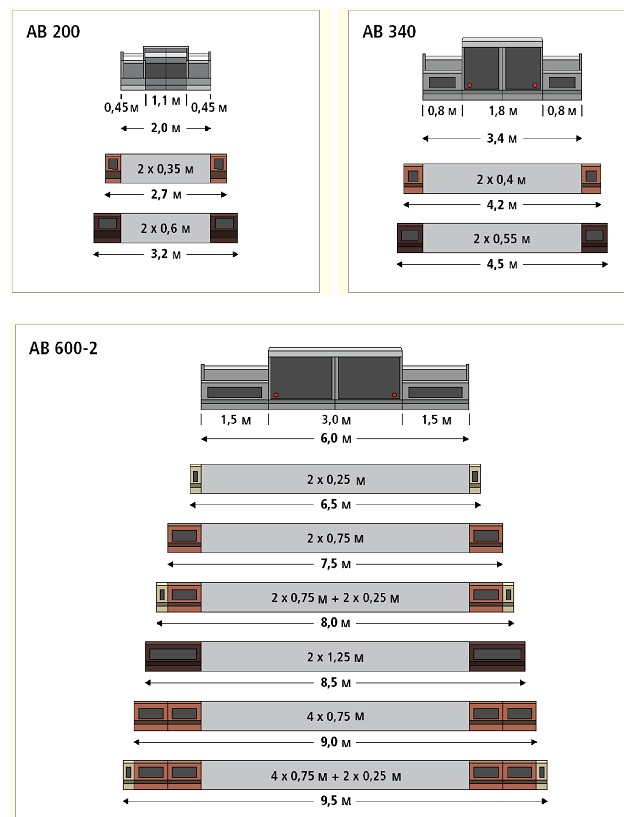 AB 200

0,45 м | 1,1 м | 0,45 м

2,0 м

2 x 0,35 м

2,7 м

2 x 0,6 м

3,2 м

AB 340

0,8 м | 1,8 м | 0,8 м

3,4 м

2 x 0,4 м

4,2 м

2 x 0,55 м

4,5 м

AB 600-2

1,5 м | 3,0 м | 1,5 м

6,0 м

2 x 0,25 м

6,5 м

2 x 0,75 м

7,5 м

2 x 0,75 м + 2 x 0,25 м

8,0 м

2 x 1,25 м

8,5 м

4 x 0,75 м

9,0 м

4 x 0,75 м + 2 x 0,25 м

9,5 м